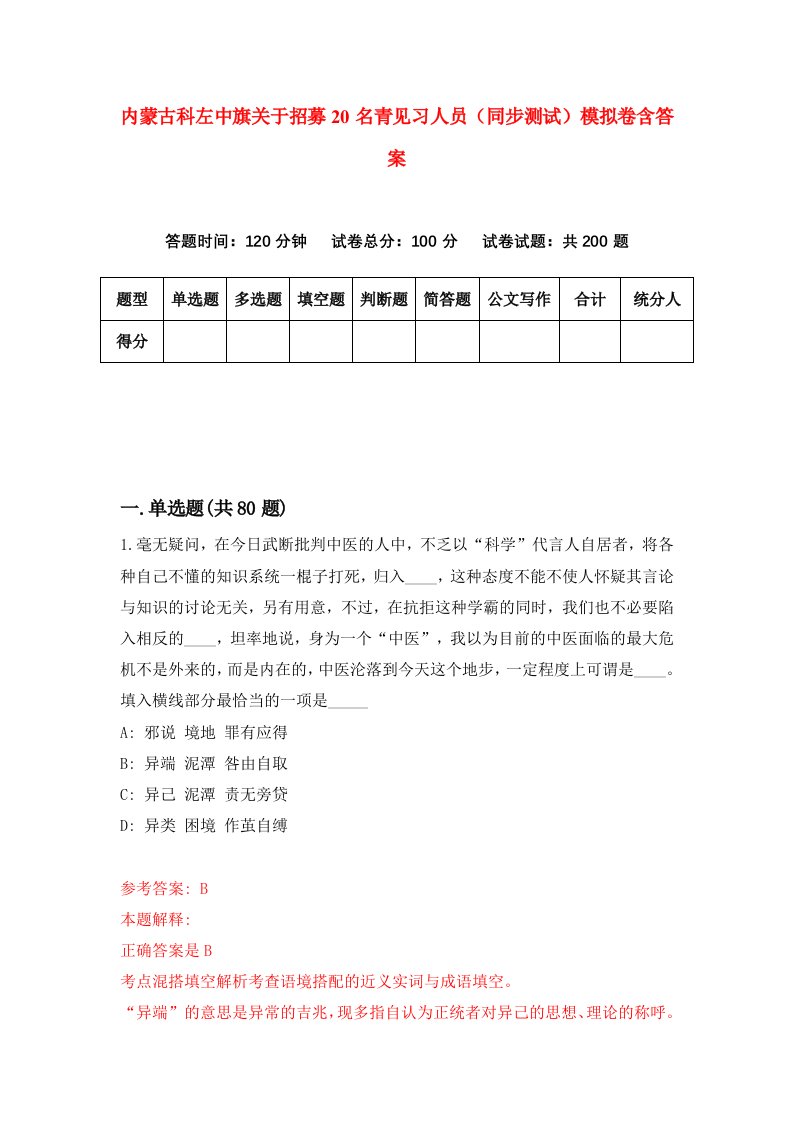 内蒙古科左中旗关于招募20名青见习人员（同步测试）模拟卷含答案

答题时间：120分钟　　试卷总分：100分　　试卷试题：共200题

| 题型 | 单选题 | 多选题 | 填空题 | 判断题 | 简答题 | 公文写作 | 合计 | 统分人 |
|---|---|---|---|---|---|---|---|---|
| 得分 | | | | | | | | |

一.单选题(共80题)

1.毫无疑问，在今日武断批判中医的人中，不乏以“科学”代言人自居者，将各种自己不懂的知识系统一棍子打死，归入____，这种态度不能不使人怀疑其言论与知识的讨论无关，另有用意，不过，在抗拒这种学霸的同时，我们也不必要陷入相反的____，坦率地说，身为一个“中医”，我以为目前的中医面临的最大危机不是外来的，而是内在的，中医沦落到今天这个地步，一定程度上可谓是____。填入横线部分最恰当的一项是_____

A: 邪说 境地 罪有应得

B: 异端 泥潭 咎由自取

C: 异己 泥潭 责无旁贷

D: 异类 困境 作茧自缚

参考答案: B

本题解释:

正确答案是B

考点混搭填空解析考查语境搭配的近义实词与成语填空。

“异端”的意思是异常的吉兆，现多指自认为正统者对异己的思想、理论的称呼。